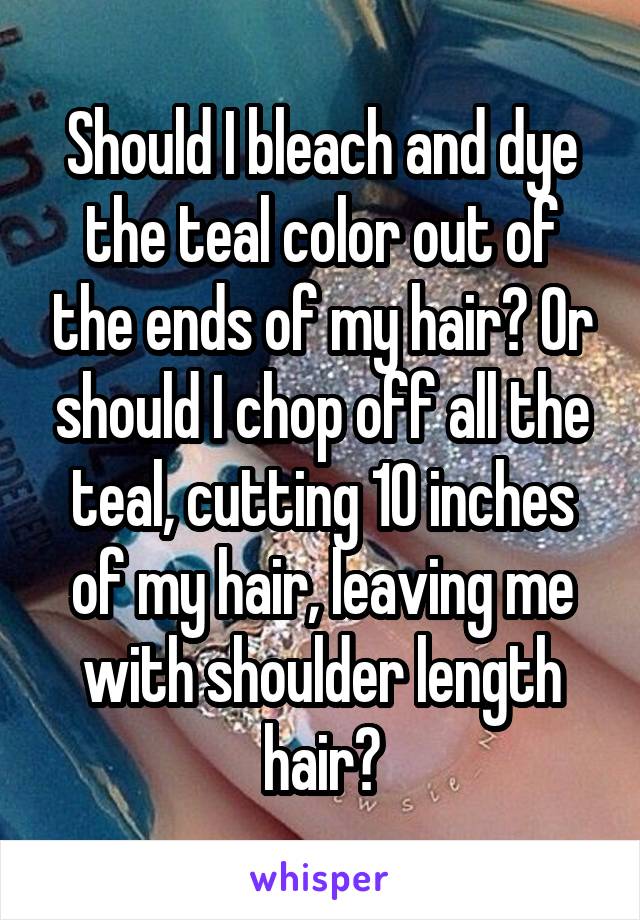 Should I bleach and dye the teal color out of the ends of my hair? Or should I chop off all the teal, cutting 10 inches of my hair, leaving me with shoulder length hair?

whisper